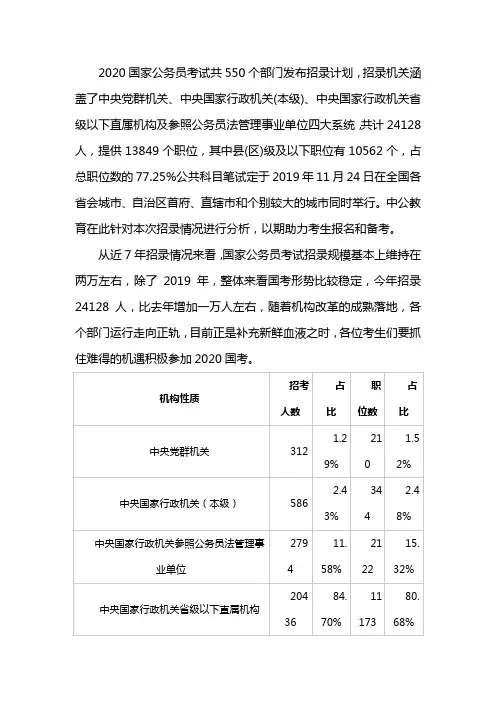 2020 国家公务员考试共 550 个部门发布招录计划，招录机关涵盖了中央党群机关、中央国家行政机关(本级)、中央国家行政机关省级以下直属机构及参照公务员法管理事业单位四大系统，共计 24128 人，提供 13849 个职位，其中县(区)级及以下职位有 10562 个，占总职位数的 77.25%公共科目笔试定于 2019 年 11 月 24 日在全国各省会城市、自治区首府、直辖市和个别较大的城市同时举行。中公教育在此针对本次招录情况进行分析，以期助力考生报名和备考。

从近 7 年招录情况来看，国家公务员考试招录规模基本上维持在两万左右，除了 2019 年，整体来看国考形势比较稳定，今年招录 24128 人，比去年增加一万人左右，随着机构改革的成熟落地，各个部门运行走向正轨，目前正是补充新鲜血液之时，各位考生们要抓住难得的机遇积极参加 2020 国考。

| 机构性质 | 招考人数 | 占比 | 职位数 | 占比 |
|---|---|---|---|---|
| 中央党群机关 | 312 | 1.29% | 210 | 1.52% |
| 中央国家行政机关（本级） | 586 | 2.43% | 344 | 2.48% |
| 中央国家行政机关参照公务员法管理事业单位 | 2794 | 11.58% | 2122 | 15.32% |
| 中央国家行政机关省级以下直属机构 | 20436 | 84.70% | 11173 | 80.68% |